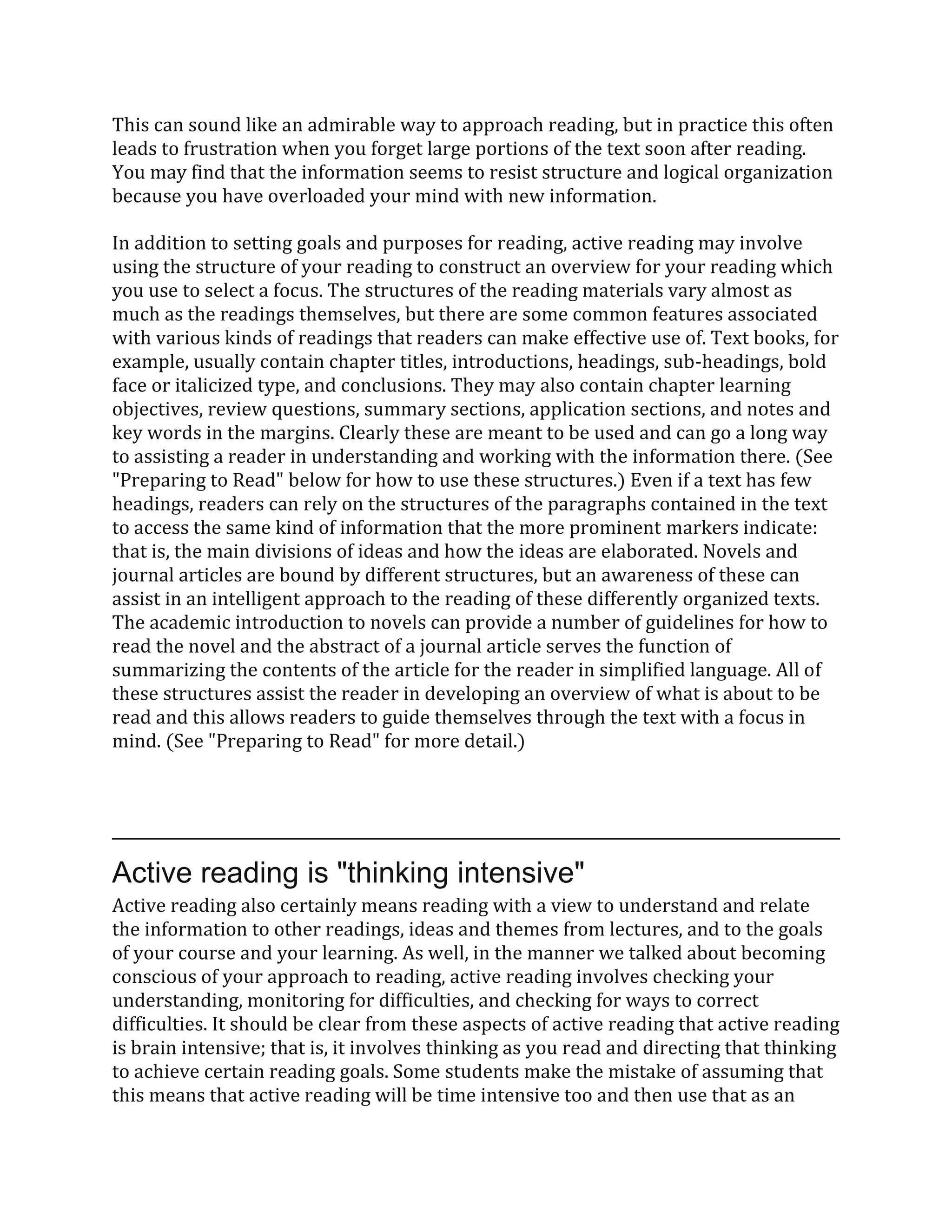 This can sound like an admirable way to approach reading, but in practice this often leads to frustration when you forget large portions of the text soon after reading. You may find that the information seems to resist structure and logical organization because you have overloaded your mind with new information.

In addition to setting goals and purposes for reading, active reading may involve using the structure of your reading to construct an overview for your reading which you use to select a focus. The structures of the reading materials vary almost as much as the readings themselves, but there are some common features associated with various kinds of readings that readers can make effective use of. Text books, for example, usually contain chapter titles, introductions, headings, sub-headings, bold face or italicized type, and conclusions. They may also contain chapter learning objectives, review questions, summary sections, application sections, and notes and key words in the margins. Clearly these are meant to be used and can go a long way to assisting a reader in understanding and working with the information there. (See "Preparing to Read" below for how to use these structures.) Even if a text has few headings, readers can rely on the structures of the paragraphs contained in the text to access the same kind of information that the more prominent markers indicate: that is, the main divisions of ideas and how the ideas are elaborated. Novels and journal articles are bound by different structures, but an awareness of these can assist in an intelligent approach to the reading of these differently organized texts. The academic introduction to novels can provide a number of guidelines for how to read the novel and the abstract of a journal article serves the function of summarizing the contents of the article for the reader in simplified language. All of these structures assist the reader in developing an overview of what is about to be read and this allows readers to guide themselves through the text with a focus in mind. (See "Preparing to Read" for more detail.)

Active reading is "thinking intensive"

Active reading also certainly means reading with a view to understand and relate the information to other readings, ideas and themes from lectures, and to the goals of your course and your learning. As well, in the manner we talked about becoming conscious of your approach to reading, active reading involves checking your understanding, monitoring for difficulties, and checking for ways to correct difficulties. It should be clear from these aspects of active reading that active reading is brain intensive; that is, it involves thinking as you read and directing that thinking to achieve certain reading goals. Some students make the mistake of assuming that this means that active reading will be time intensive too and then use that as an